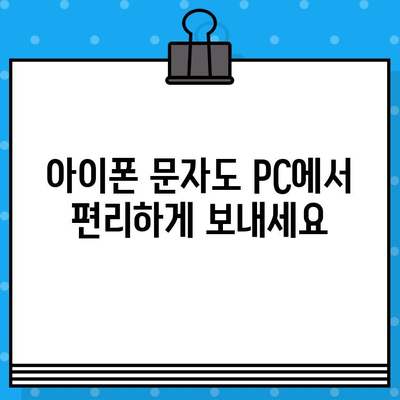 아이폰 문자도 PC에서
편리하게 보내세요